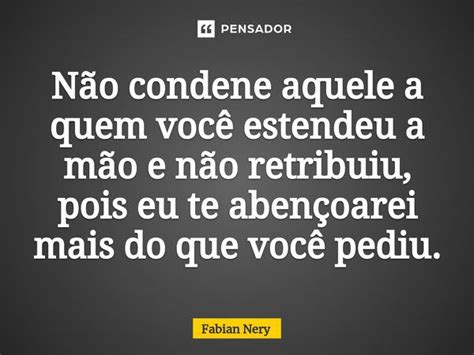 PENSADOR

Não condene aquele a quem você estendeu a mão e não retribuiu, pois eu te abençoarei mais do que você pediu.

Fabian Nery